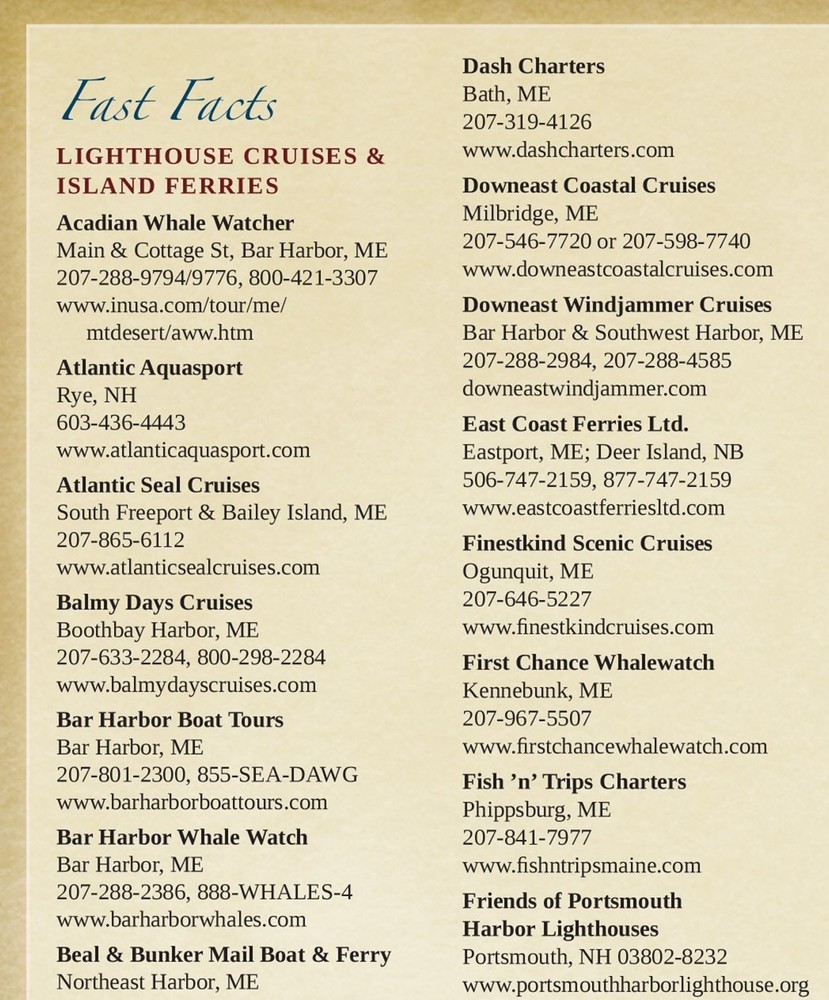 Fast Facts

LIGHTHOUSE CRUISES & ISLAND FERRIES

Acadian Whale Watcher
Main & Cottage St, Bar Harbor, ME
207-288-9794/9776, 800-421-3307
www.inusa.com/tour/me/mtdesert/aww.htm

Atlantic Aquasport
Rye, NH
603-436-4443
www.atlanticaquasport.com

Atlantic Seal Cruises
South Freeport & Bailey Island, ME
207-865-6112
www.atlanticsealcruises.com

Balmy Days Cruises
Boothbay Harbor, ME
207-633-2284, 800-298-2284
www.balmydayscruises.com

Bar Harbor Boat Tours
Bar Harbor, ME
207-801-2300, 855-SEA-DAWG
www.barharborboattours.com

Bar Harbor Whale Watch
Bar Harbor, ME
207-288-2386, 888-WHALES-4
www.barharborwhales.com

Beal & Bunker Mail Boat & Ferry
Northeast Harbor, ME

Dash Charters
Bath, ME
207-319-4126
www.dashcharters.com

Downeast Coastal Cruises
Milbridge, ME
207-546-7720 or 207-598-7740
www.downeastcoastalcruises.com

Downeast Windjammer Cruises
Bar Harbor & Southwest Harbor, ME
207-288-2984, 207-288-4585
downeastwindjammer.com

East Coast Ferries Ltd.
Eastport, ME; Deer Island, NB
506-747-2159, 877-747-2159
www.eastcoastferriesltd.com

Finestkind Scenic Cruises
Ogunquit, ME
207-646-5227
www.finestkindcruises.com

First Chance Whalewatch
Kennebunk, ME
207-967-5507
www.firstchancewhalewatch.com

Fish 'n' Trips Charters
Phippsburg, ME
207-841-7977
www.fishntripsmaine.com

Friends of Portsmouth Harbor Lighthouses
Portsmouth, NH 03802-8232
www.portsmouthharborlighthouse.org